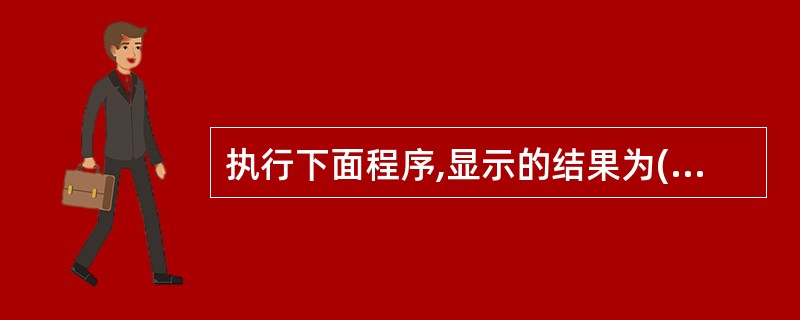 执行下面程序,显示的结果为(...